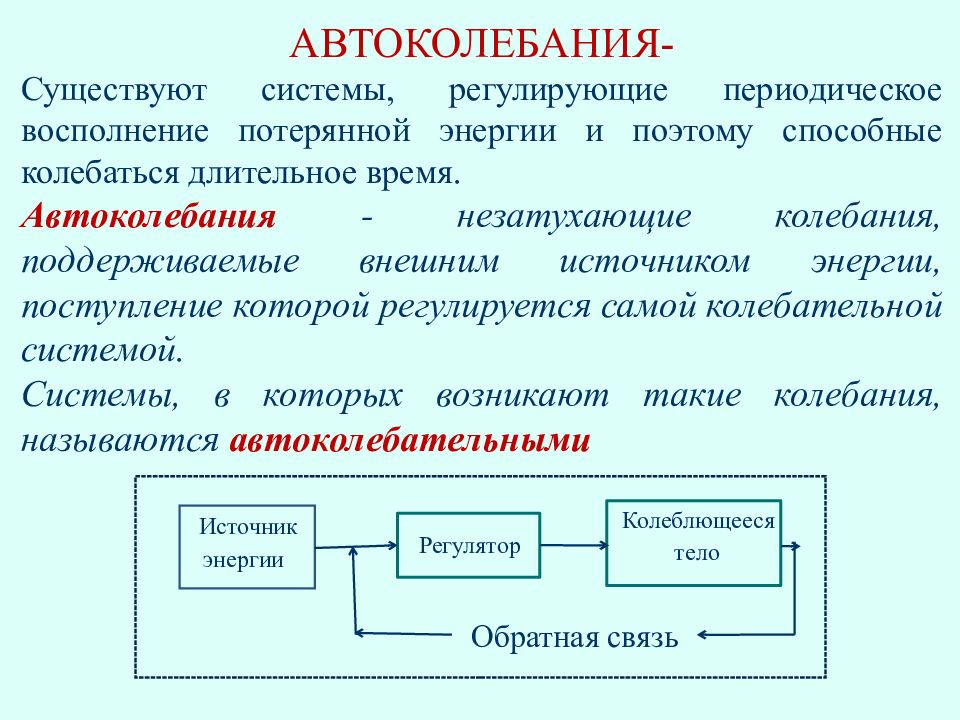 АВТОКОЛЕБАНИЯ-

Существуют системы, регулирующие периодическое восполнение потерянной энергии и поэтому способные колебаться длительное время.

Автоколебания - незатухающие колебания, поддерживаемые внешним источником энергии, поступление которой регулируется самой колебательной системой.

Системы, в которых возникают такие колебания, называются автоколебательными

Источник энергии

Регулятор

Колеблющееся тело

Обратная связь